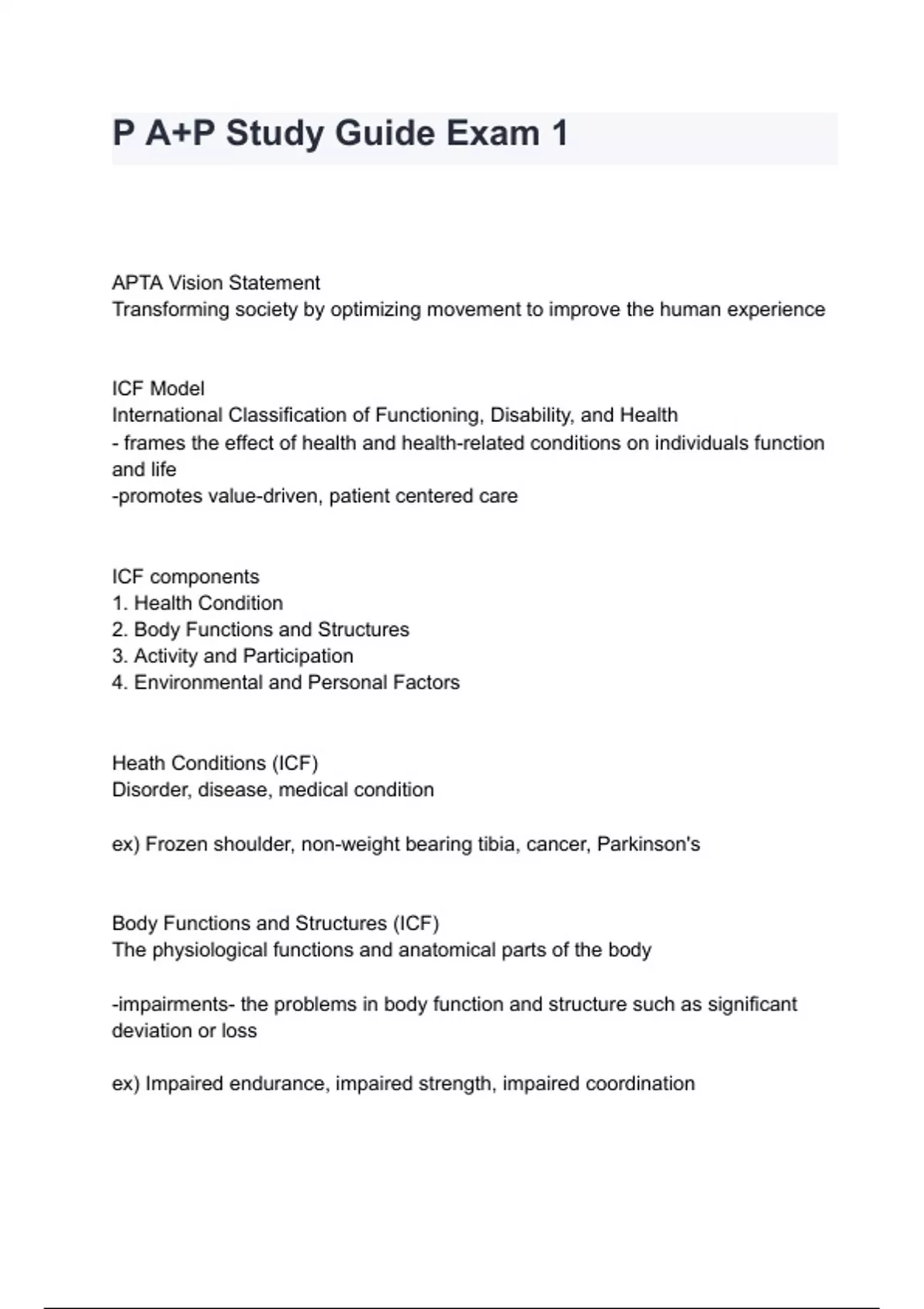 P A+P Study Guide Exam 1

APTA Vision Statement
Transforming society by optimizing movement to improve the human experience

ICF Model
International Classification of Functioning, Disability, and Health
- frames the effect of health and health-related conditions on individuals function and life
-promotes value-driven, patient centered care

ICF components
1. Health Condition
2. Body Functions and Structures
3. Activity and Participation
4. Environmental and Personal Factors

Heath Conditions (ICF)
Disorder, disease, medical condition

ex) Frozen shoulder, non-weight bearing tibia, cancer, Parkinson's

Body Functions and Structures (ICF)
The physiological functions and anatomical parts of the body

-impairments- the problems in body function and structure such as significant deviation or loss

ex) Impaired endurance, impaired strength, impaired coordination